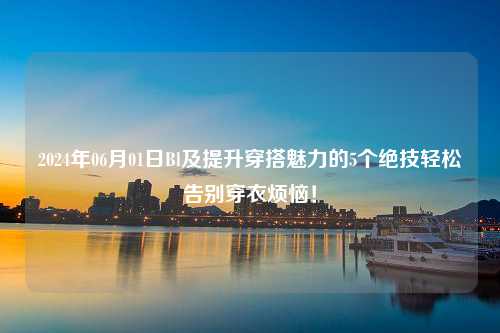 2024年06月01日BI及提升穿搭魅力的5个绝技轻松告别穿衣烦恼！